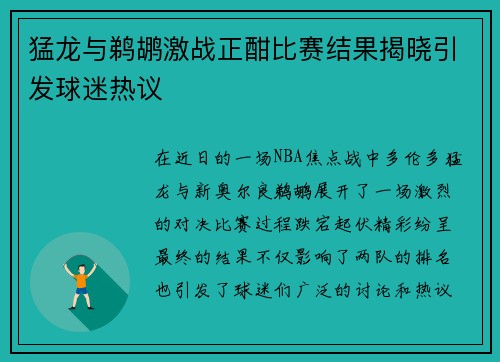 猛龙与鹈鹕激战正酣比赛结果揭晓引发球迷热议

在近日的一场NBA焦点战中多伦多猛龙与新奥尔良鹈鹕展开了一场激烈的对决比赛过程跌宕起伏精彩纷呈最终的结果不仅影响了两队的排名也引发了球迷们广泛的讨论和热议